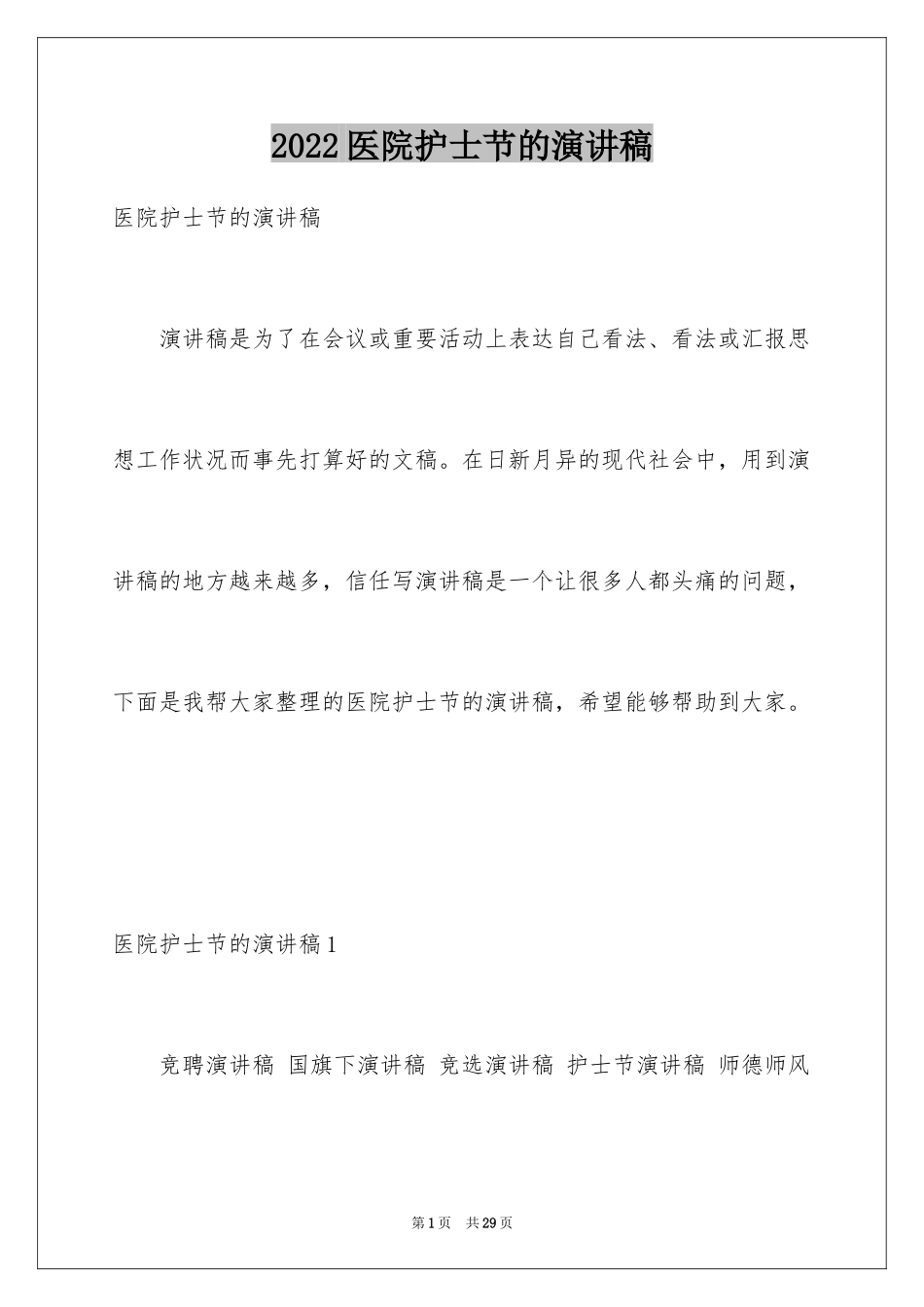 2022医院护士节的演讲稿

医院护士节的演讲稿

演讲稿是为了在会议或重要活动上表达自己看法、看法或汇报思想工作状况而事先打算好的文稿。在日新月异的现代社会中，用到演讲稿的地方越来越多，信任写演讲稿是一个让很多人都头痛的问题，下面是我帮大家整理的医院护士节的演讲稿，希望能够帮助到大家。

医院护士节的演讲稿1

竞聘演讲稿 国旗下演讲稿 竞选演讲稿 护士节演讲稿 师德师风

第1页 共29页